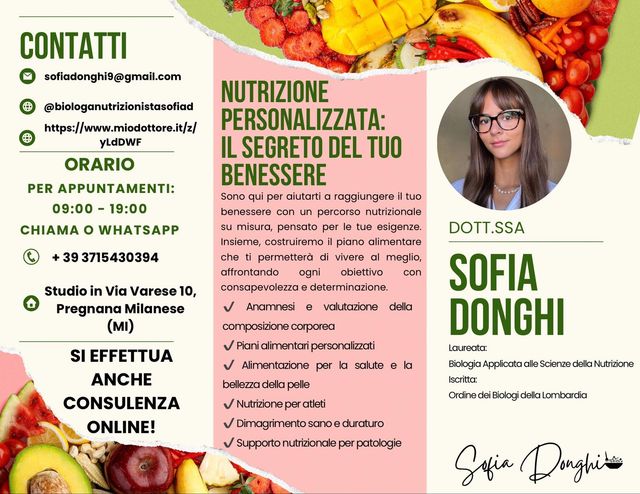 CONTATTI

sofiadonghi9@gmail.com

@biologanutrizionistasofiad

https://www.miodottore.it/z/yLdDWF

ORARIO

PER APPUNTAMENTI:
09:00 - 19:00

CHIAMA O WHATSAPP

+ 39 3715430394

Studio in Via Varese 10, Pregnana Milanese (MI)

SI EFFETTUA ANCHE CONSULENZA ONLINE!

NUTRIZIONE PERSONALIZZATA: IL SEGRETO DEL TUO BENESSERE

Sono qui per aiutarti a raggiungere il tuo benessere con un percorso nutrizionale su misura, pensato per le tue esigenze. Insieme, costruiremo il piano alimentare che ti permetterà di vivere al meglio, affrontando ogni obiettivo con consapevolezza e determinazione.

✓ Anamnesi e valutazione della composizione corporea
✓ Piani alimentari personalizzati
✓ Alimentazione per la salute e la bellezza della pelle
✓ Nutrizione per atleti
✓ Dimagrimento sano e duraturo
✓ Supporto nutrizionale per patologie

DOTT.SSA

SOFIA DONGHI

Laureata:
Biologia Applicata alle Scienze della Nutrizione
Iscritta:
Ordine dei Biologi della Lombardia

Sofia Donghi